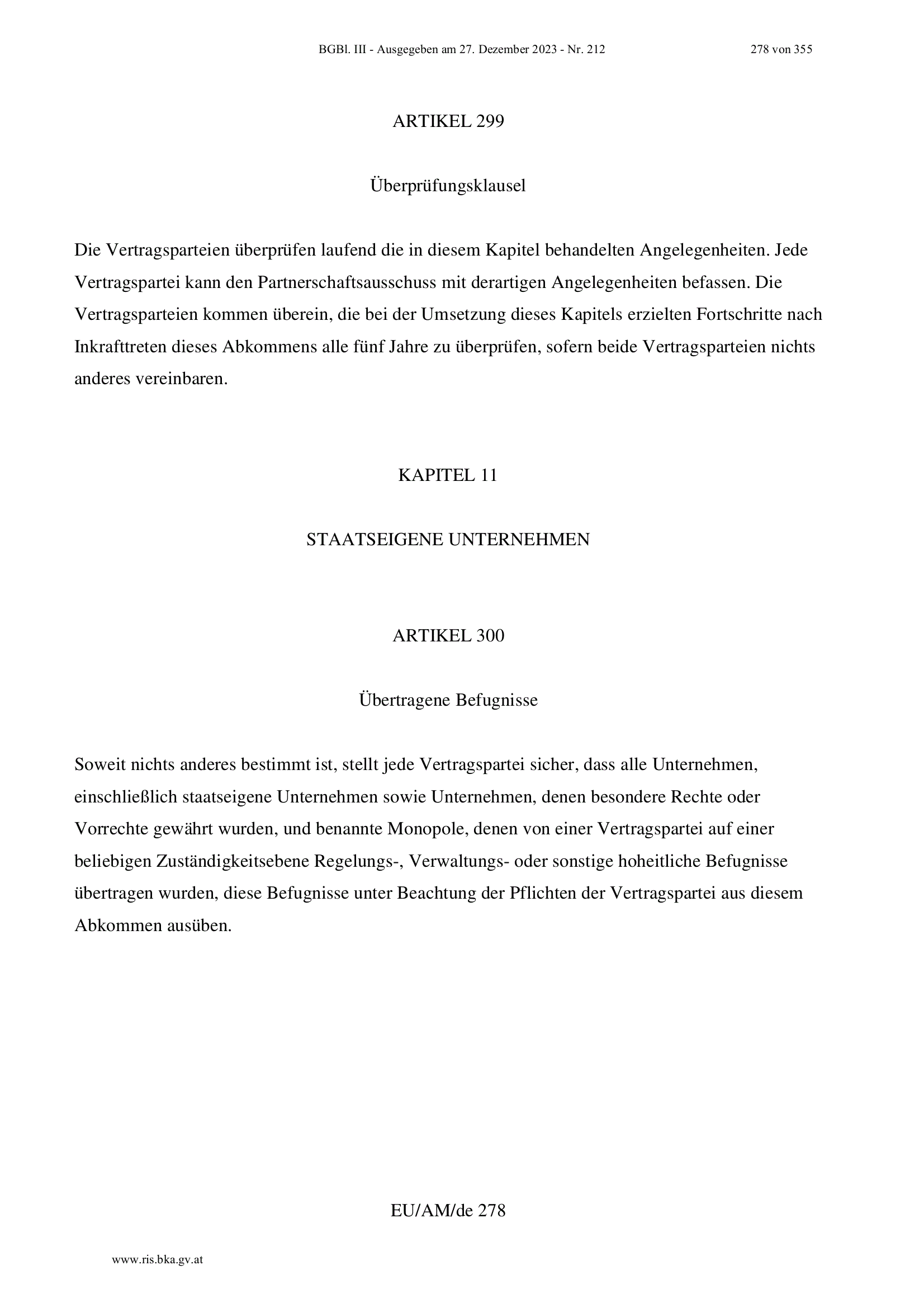 BGBl. III - Ausgegeben am 27. Dezember 2023 - Nr. 212 278 von 355

ARTIKEL 299

Überprüfungsklausel

Die Vertragsparteien überprüfen laufend die in diesem Kapitel behandelten Angelegenheiten. Jede Vertragspartei kann den Partnerschaftsausschuss mit derartigen Angelegenheiten befassen. Die Vertragsparteien kommen überein, die bei der Umsetzung dieses Kapitels erzielten Fortschritte nach Inkrafttreten dieses Abkommens alle fünf Jahre zu überprüfen, sofern beide Vertragsparteien nichts anderes vereinbaren.

KAPITEL 11

STAATSEIGENE UNTERNEHMEN

ARTIKEL 300

Übertragene Befugnisse

Soweit nichts anderes bestimmt ist, stellt jede Vertragspartei sicher, dass alle Unternehmen, einschließlich staatseigene Unternehmen sowie Unternehmen, denen besondere Rechte oder Vorrechte gewährt wurden, und benannte Monopole, denen von einer Vertragspartei auf einer beliebigen Zuständigkeitsebene Regelungs-, Verwaltungs- oder sonstige hoheitliche Befugnisse übertragen wurden, diese Befugnisse unter Beachtung der Pflichten der Vertragspartei aus diesem Abkommen ausüben.

EU/AM/de 278

www.ris.bka.gv.at